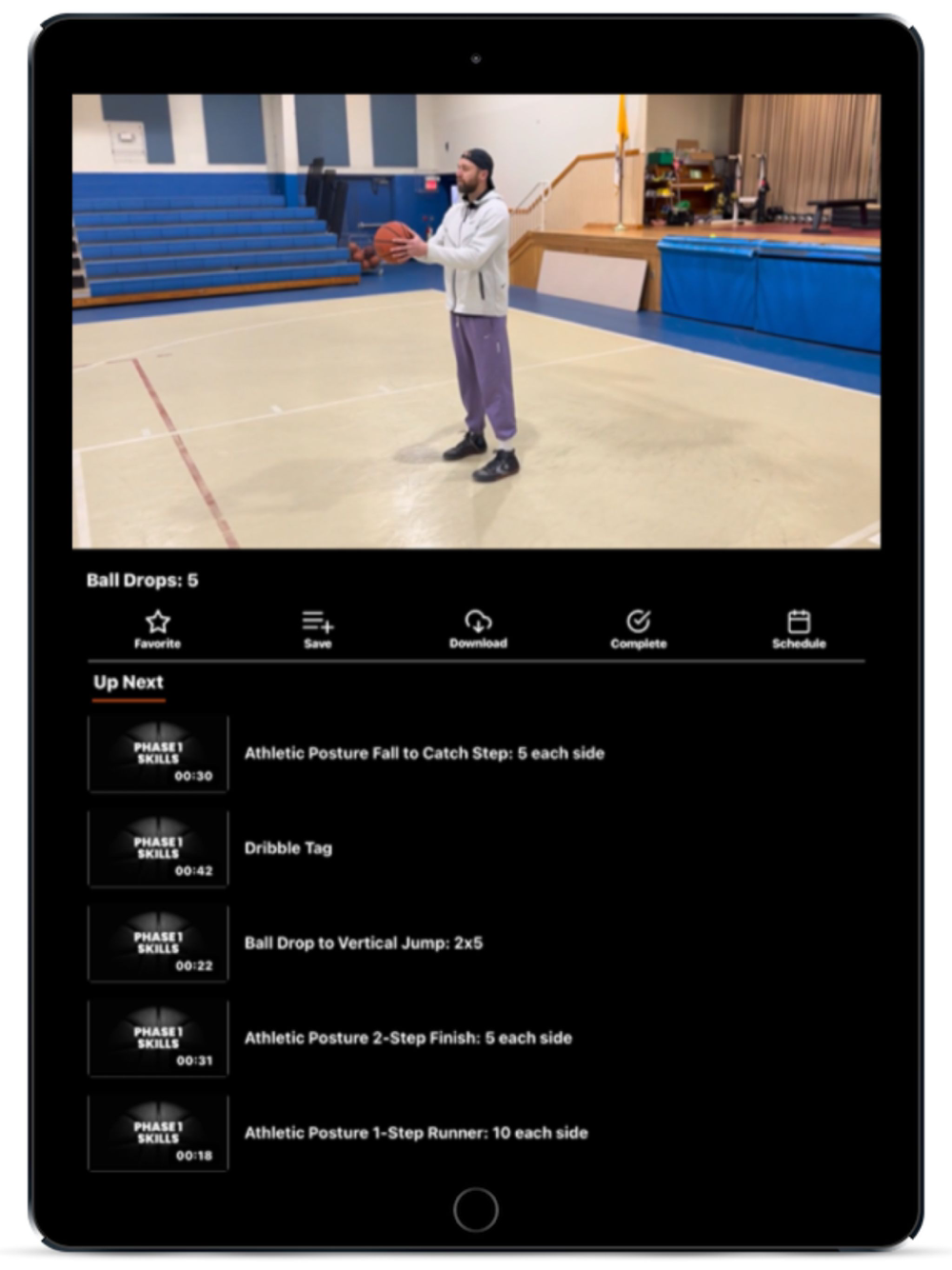 Ball Drops: 5

Favorite
Save
Download
Complete
Schedule

Up Next

PHASE 1 SKILLS
00:30
Athletic Posture Fall to Catch Step: 5 each side

PHASE 1 SKILLS
00:42
Dribble Tag

PHASE 1 SKILLS
00:22
Ball Drop to Vertical Jump: 2x5

PHASE 1 SKILLS
00:31
Athletic Posture 2-Step Finish: 5 each side

PHASE 1 SKILLS
00:18
Athletic Posture 1-Step Runner: 10 each side